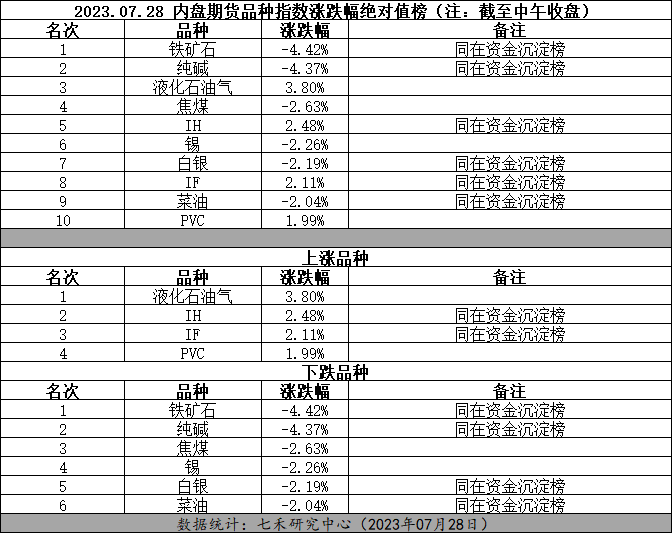 2023.07.28 内盘期货品种指数涨跌幅绝对值榜（注：截至中午收盘）

| 名次 | 品种 | 涨跌幅 | 备注 |
|---|---|---|---|
| 1 | 铁矿石 | -4.42% | 同在资金沉淀榜 |
| 2 | 纯碱 | -4.37% | 同在资金沉淀榜 |
| 3 | 液化石油气 | 3.80% | |
| 4 | 焦煤 | -2.63% | |
| 5 | IH | 2.48% | 同在资金沉淀榜 |
| 6 | 锡 | -2.26% | |
| 7 | 白银 | -2.19% | 同在资金沉淀榜 |
| 8 | IF | 2.11% | 同在资金沉淀榜 |
| 9 | 菜油 | -2.04% | 同在资金沉淀榜 |
| 10 | PVC | 1.99% | |

上涨品种

| 名次 | 品种 | 涨跌幅 | 备注 |
|---|---|---|---|
| 1 | 液化石油气 | 3.80% | |
| 2 | IH | 2.48% | 同在资金沉淀榜 |
| 3 | IF | 2.11% | 同在资金沉淀榜 |
| 4 | PVC | 1.99% | |

下跌品种

| 名次 | 品种 | 涨跌幅 | 备注 |
|---|---|---|---|
| 1 | 铁矿石 | -4.42% | 同在资金沉淀榜 |
| 2 | 纯碱 | -4.37% | 同在资金沉淀榜 |
| 3 | 焦煤 | -2.63% | |
| 4 | 锡 | -2.26% | |
| 5 | 白银 | -2.19% | 同在资金沉淀榜 |
| 6 | 菜油 | -2.04% | 同在资金沉淀榜 |

数据统计：七禾研究中心（2023年07月28日）